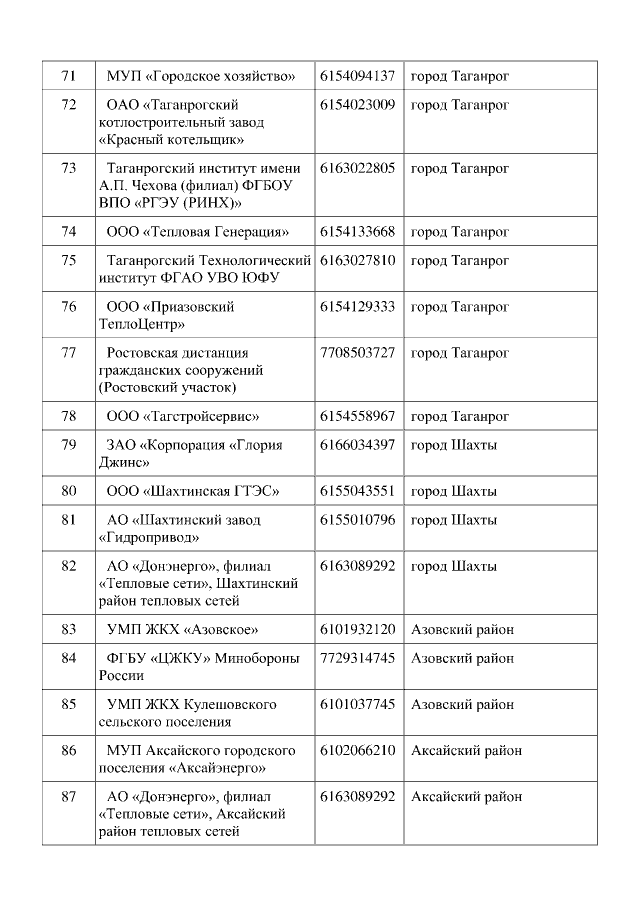 | 71 | МУП «Городское хозяйство» | 6154094137 | город Таганрог |
|---|---|---|---|
| 72 | ОАО «Таганрогский котлостроительный завод «Красный котельщик» | 6154023009 | город Таганрог |
| 73 | Таганрогский институт имени А.П. Чехова (филиал) ФГБОУ ВПО «РГЭУ (РИНХ)» | 6163022805 | город Таганрог |
| 74 | ООО «Тепловая Генерация» | 6154133668 | город Таганрог |
| 75 | Таганрогский Технологический институт ФГАО УВО ЮФУ | 6163027810 | город Таганрог |
| 76 | ООО «Приазовский ТеплоЦентр» | 6154129333 | город Таганрог |
| 77 | Ростовская дистанция гражданских сооружений (Ростовский участок) | 7708503727 | город Таганрог |
| 78 | ООО «Тагстройсервис» | 6154558967 | город Таганрог |
| 79 | ЗАО «Корпорация «Глория Джинс» | 6166034397 | город Шахты |
| 80 | ООО «Шахтинская ГТЭС» | 6155043551 | город Шахты |
| 81 | АО «Шахтинский завод «Гидропривод» | 6155010796 | город Шахты |
| 82 | АО «Донэнерго», филиал «Тепловые сети», Шахтинский район тепловых сетей | 6163089292 | город Шахты |
| 83 | УМП ЖКХ «Азовское» | 6101932120 | Азовский район |
| 84 | ФГБУ «ЦЖКУ» Минобороны России | 7729314745 | Азовский район |
| 85 | УМП ЖКХ Кулешовского сельского поселения | 6101037745 | Азовский район |
| 86 | МУП Аксайского городского поселения «Аксайэнерго» | 6102066210 | Аксайский район |
| 87 | АО «Донэнерго», филиал «Тепловые сети», Аксайский район тепловых сетей | 6163089292 | Аксайский район |